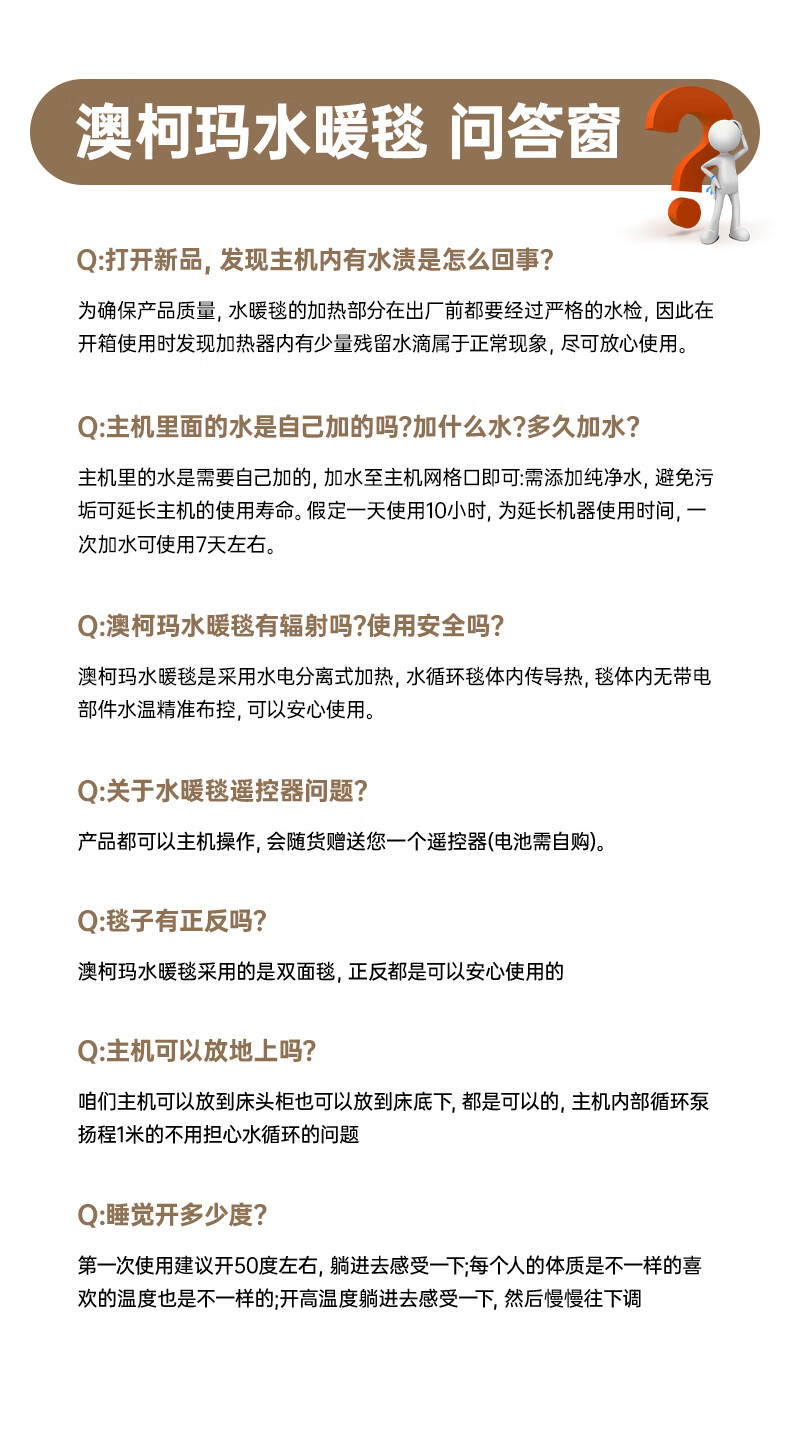 澳柯玛水暖毯 问答窗

Q:打开新品, 发现主机内有水渍是怎么回事?

为确保产品质量, 水暖毯的加热部分在出厂前都要经过严格的水检, 因此在开箱使用时发现加热器内有少量残留水滴属于正常现象, 尽可放心使用。

Q:主机里面的水是自己加的吗?加什么水?多久加水?

主机里的水是需要自己加的, 加水至主机网格口即可:需添加纯净水, 避免污垢可延长主机的使用寿命。假定一天使用10小时, 为延长机器使用时间, 一次加水可使用7天左右。

Q:澳柯玛水暖毯有辐射吗?使用安全吗?

澳柯玛水暖毯是采用水电分离式加热, 水循环毯体内传导热, 毯体内无带电部件水温精准布控, 可以安心使用。

Q:关于水暖毯遥控器问题?

产品都可以主机操作, 会随货赠送您一个遥控器(电池需自购)。

Q:毯子有正反吗?

澳柯玛水暖毯采用的是双面毯, 正反都是可以安心使用的

Q:主机可以放地上吗?

咱们主机可以放到床头柜也可以放到床底下, 都是可以的, 主机内部循环泵扬程1米的不用担心水循环的问题

Q:睡觉开多少度?

第一次使用建议开50度左右, 躺进去感受一下;每个人的体质是不一样的喜欢的温度也是不一样的;开高温度躺进去感受一下, 然后慢慢往下调